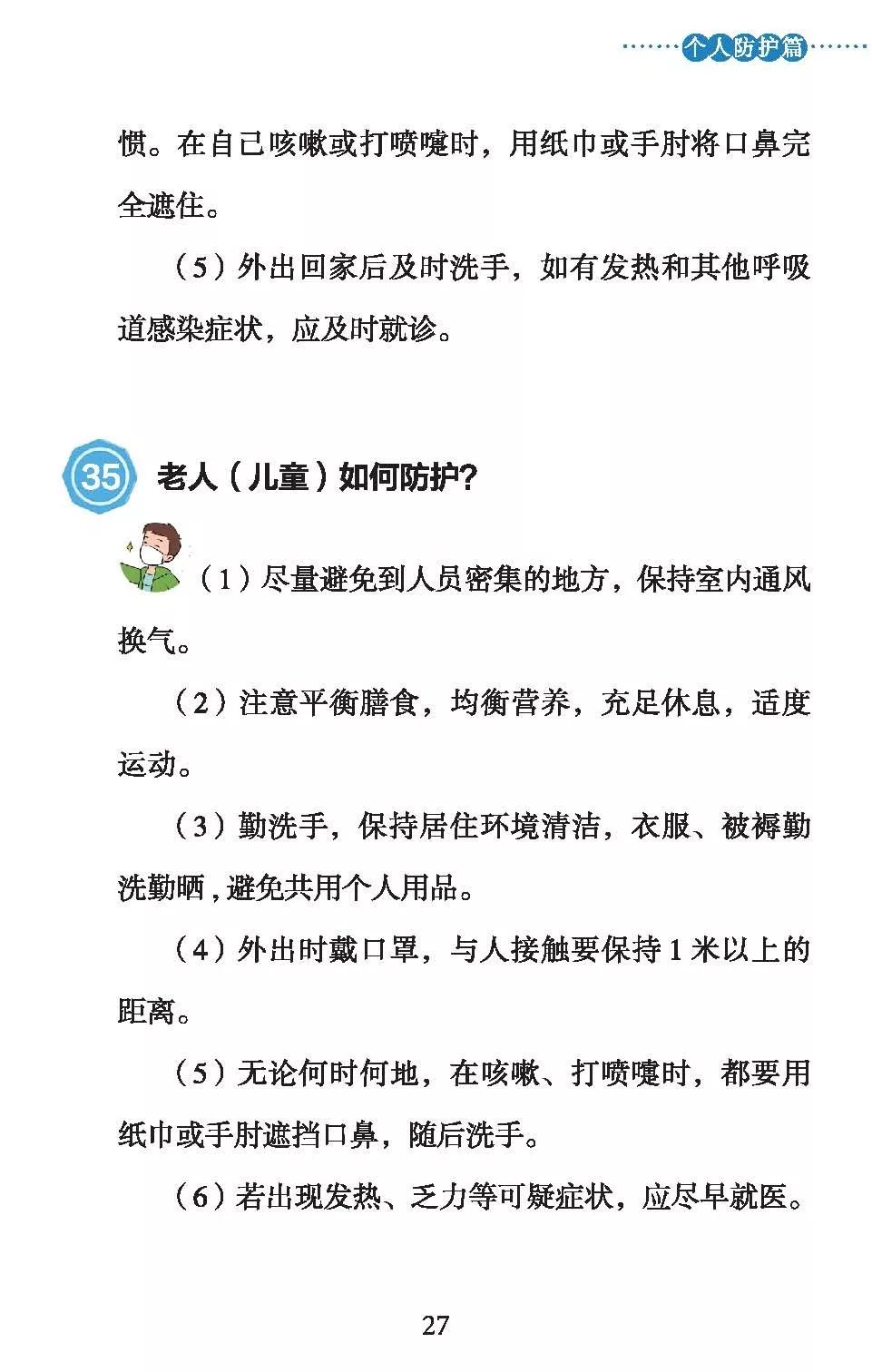 个人防护篇

惯。在自己咳嗽或打喷嚏时，用纸巾或手肘将口鼻完全遮住。

（5）外出回家后及时洗手，如有发热和其他呼吸道感染症状，应及时就诊。

35 老人（儿童）如何防护?

（1）尽量避免到人员密集的地方，保持室内通风换气。

（2）注意平衡膳食，均衡营养，充足休息，适度运动。

（3）勤洗手，保持居住环境清洁，衣服、被褥勤洗勤晒，避免共用个人用品。

（4）外出时戴口罩，与人接触要保持1米以上的距离。

（5）无论何时何地，在咳嗽、打喷嚏时，都要用纸巾或手肘遮挡口鼻，随后洗手。

（6）若出现发热、乏力等可疑症状，应尽早就医。

27